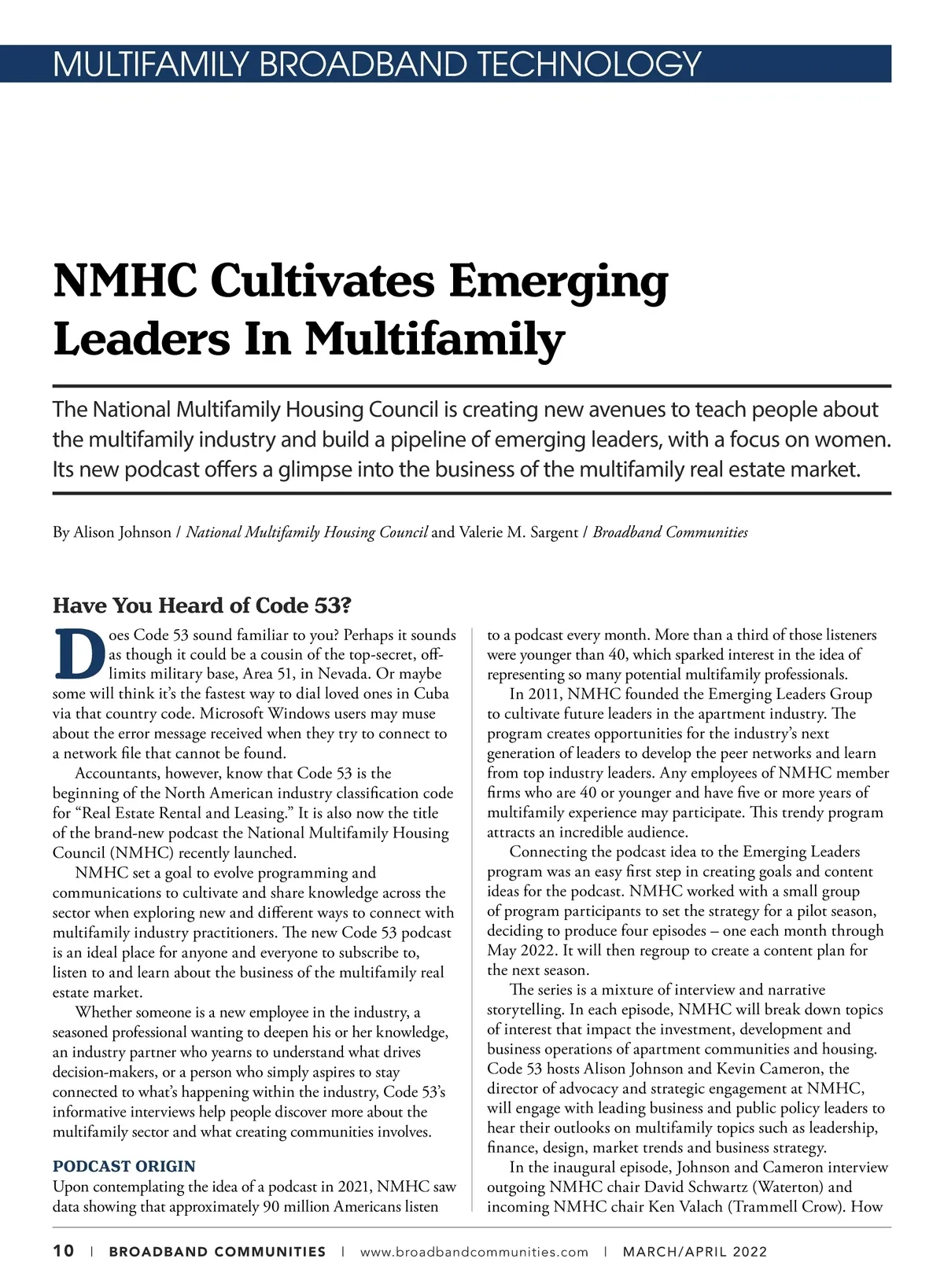 MULTIFAMILY BROADBAND TECHNOLOGY

NMHC Cultivates Emerging Leaders In Multifamily

The National Multifamily Housing Council is creating new avenues to teach people about the multifamily industry and build a pipeline of emerging leaders, with a focus on women. Its new podcast offers a glimpse into the business of the multifamily real estate market.

By Alison Johnson / National Multifamily Housing Council and Valerie M. Sargent / Broadband Communities

Have You Heard of Code 53?

Does Code 53 sound familiar to you? Perhaps it sounds as though it could be a cousin of the top-secret, off-limits military base, Area 51, in Nevada. Or maybe some will think it's the fastest way to dial loved ones in Cuba via that country code. Microsoft Windows users may muse about the error message received when they try to connect to a network file that cannot be found.

Accountants, however, know that Code 53 is the beginning of the North American industry classification code for "Real Estate Rental and Leasing." It is also now the title of the brand-new podcast the National Multifamily Housing Council (NMHC) recently launched.

NMHC set a goal to evolve programming and communications to cultivate and share knowledge across the sector when exploring new and different ways to connect with multifamily industry practitioners. The new Code 53 podcast is an ideal place for anyone and everyone to subscribe to, listen to and learn about the business of the multifamily real estate market.

Whether someone is a new employee in the industry, a seasoned professional wanting to deepen his or her knowledge, an industry partner who yearns to understand what drives decision-makers, or a person who simply aspires to stay connected to what's happening within the industry, Code 53's informative interviews help people discover more about the multifamily sector and what creating communities involves.

PODCAST ORIGIN
Upon contemplating the idea of a podcast in 2021, NMHC saw data showing that approximately 90 million Americans listen to a podcast every month. More than a third of those listeners were younger than 40, which sparked interest in the idea of representing so many potential multifamily professionals.

In 2011, NMHC founded the Emerging Leaders Group to cultivate future leaders in the apartment industry. The program creates opportunities for the industry's next generation of leaders to develop the peer networks and learn from top industry leaders. Any employees of NMHC member firms who are 40 or younger and have five or more years of multifamily experience may participate. This trendy program attracts an incredible audience.

Connecting the podcast idea to the Emerging Leaders program was an easy first step in creating goals and content ideas for the podcast. NMHC worked with a small group of program participants to set the strategy for a pilot season, deciding to produce four episodes – one each month through May 2022. It will then regroup to create a content plan for the next season.

The series is a mixture of interview and narrative storytelling. In each episode, NMHC will break down topics of interest that impact the investment, development and business operations of apartment communities and housing. Code 53 hosts Alison Johnson and Kevin Cameron, the director of advocacy and strategic engagement at NMHC, will engage with leading business and public policy leaders to hear their outlooks on multifamily topics such as leadership, finance, design, market trends and business strategy.

In the inaugural episode, Johnson and Cameron interview outgoing NMHC chair David Schwartz (Waterton) and incoming NMHC chair Ken Valach (Trammell Crow). How

10 | BROADBAND COMMUNITIES | www.broadbandcommunities.com | MARCH/APRIL 2022